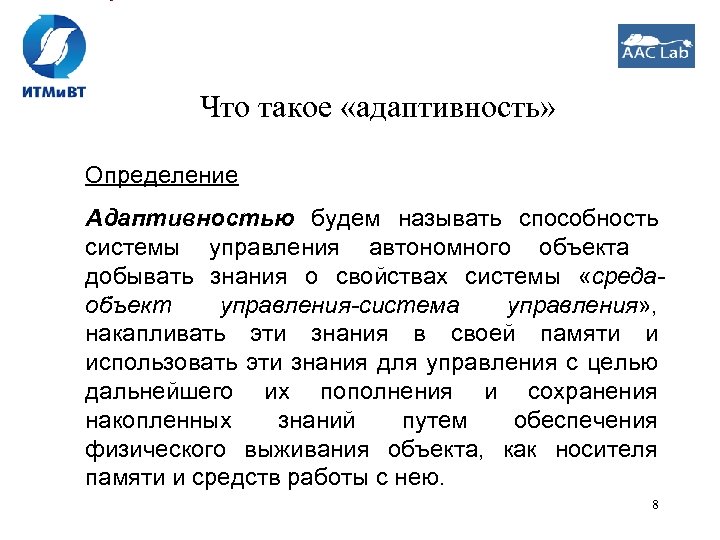 ИТМиВТ

AAC Lab

Что такое «адаптивность»

Определение

Адаптивностью будем называть способность системы управления автономного объекта добывать знания о свойствах системы «среда-объект управления-система управления», накапливать эти знания в своей памяти и использовать эти знания для управления с целью дальнейшего их пополнения и сохранения накопленных знаний путем обеспечения физического выживания объекта, как носителя памяти и средств работы с нею.

8